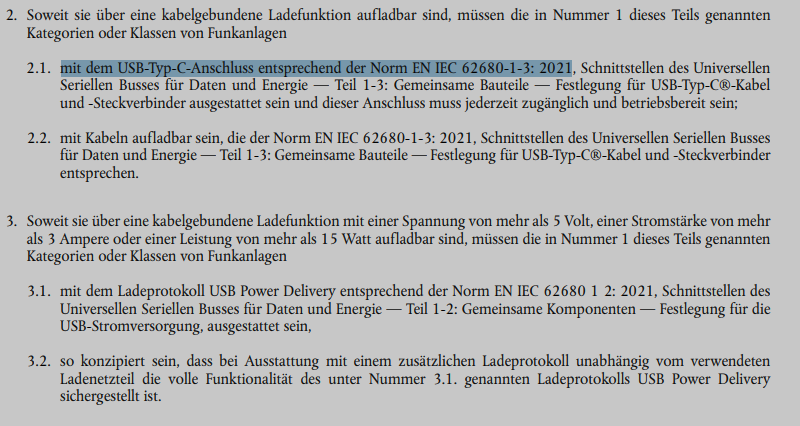 2. Soweit sie über eine kabelgebundene Ladefunktion aufladbar sind, müssen die in Nummer 1 dieses Teils genannten Kategorien oder Klassen von Funkanlagen

2.1. mit dem USB-Typ-C-Anschluss entsprechend der Norm EN IEC 62680-1-3: 2021, Schnittstellen des Universellen Seriellen Busses für Daten und Energie — Teil 1-3: Gemeinsame Bauteile — Festlegung für USB-Typ-C®-Kabel und -Steckverbinder ausgestattet sein und dieser Anschluss muss jederzeit zugänglich und betriebsbereit sein;

2.2. mit Kabeln aufladbar sein, die der Norm EN IEC 62680-1-3: 2021, Schnittstellen des Universellen Seriellen Busses für Daten und Energie — Teil 1-3: Gemeinsame Bauteile — Festlegung für USB-Typ-C®-Kabel und -Steckverbinder entsprechen.

3. Soweit sie über eine kabelgebundene Ladefunktion mit einer Spannung von mehr als 5 Volt, einer Stromstärke von mehr als 3 Ampere oder einer Leistung von mehr als 15 Watt aufladbar sind, müssen die in Nummer 1 dieses Teils genannten Kategorien oder Klassen von Funkanlagen

3.1. mit dem Ladeprotokoll USB Power Delivery entsprechend der Norm EN IEC 62680 1 2: 2021, Schnittstellen des Universellen Seriellen Busses für Daten und Energie — Teil 1-2: Gemeinsame Komponenten — Festlegung für die USB-Stromversorgung, ausgestattet sein,

3.2. so konzipiert sein, dass bei Ausstattung mit einem zusätzlichen Ladeprotokoll unabhängig vom verwendeten Ladenetzteil die volle Funktionalität des unter Nummer 3.1. genannten Ladeprotokolls USB Power Delivery sichergestellt ist.